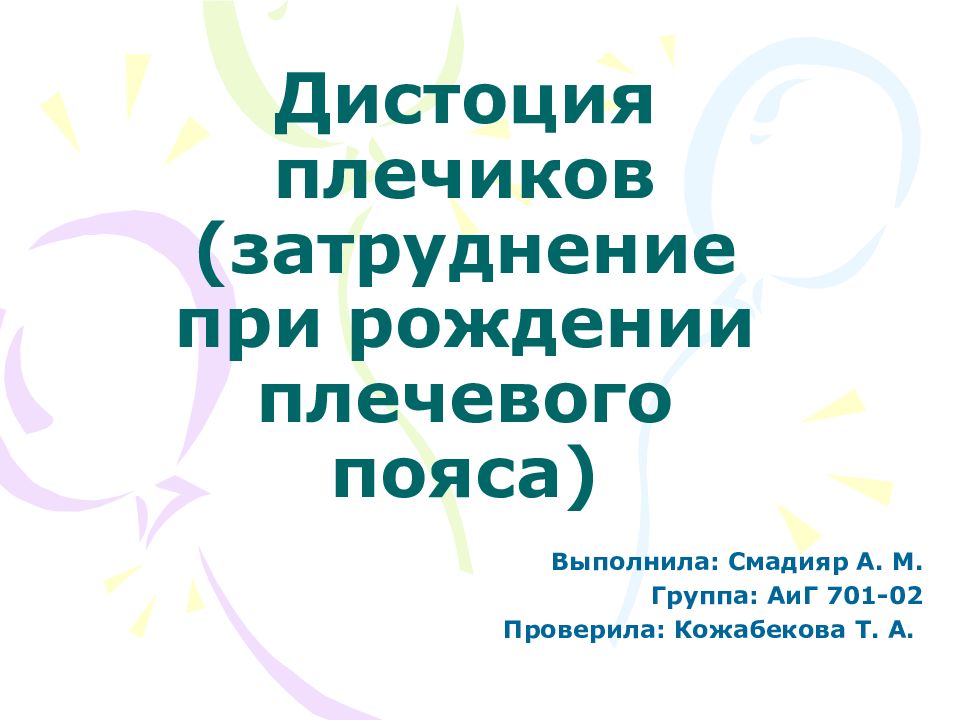 Дистоция плечиков (затруднение при рождении плечевого пояса)

Выполнила: Смадияр А. М.
Группа: АиГ 701-02
Проверила: Кожабекова Т. А.